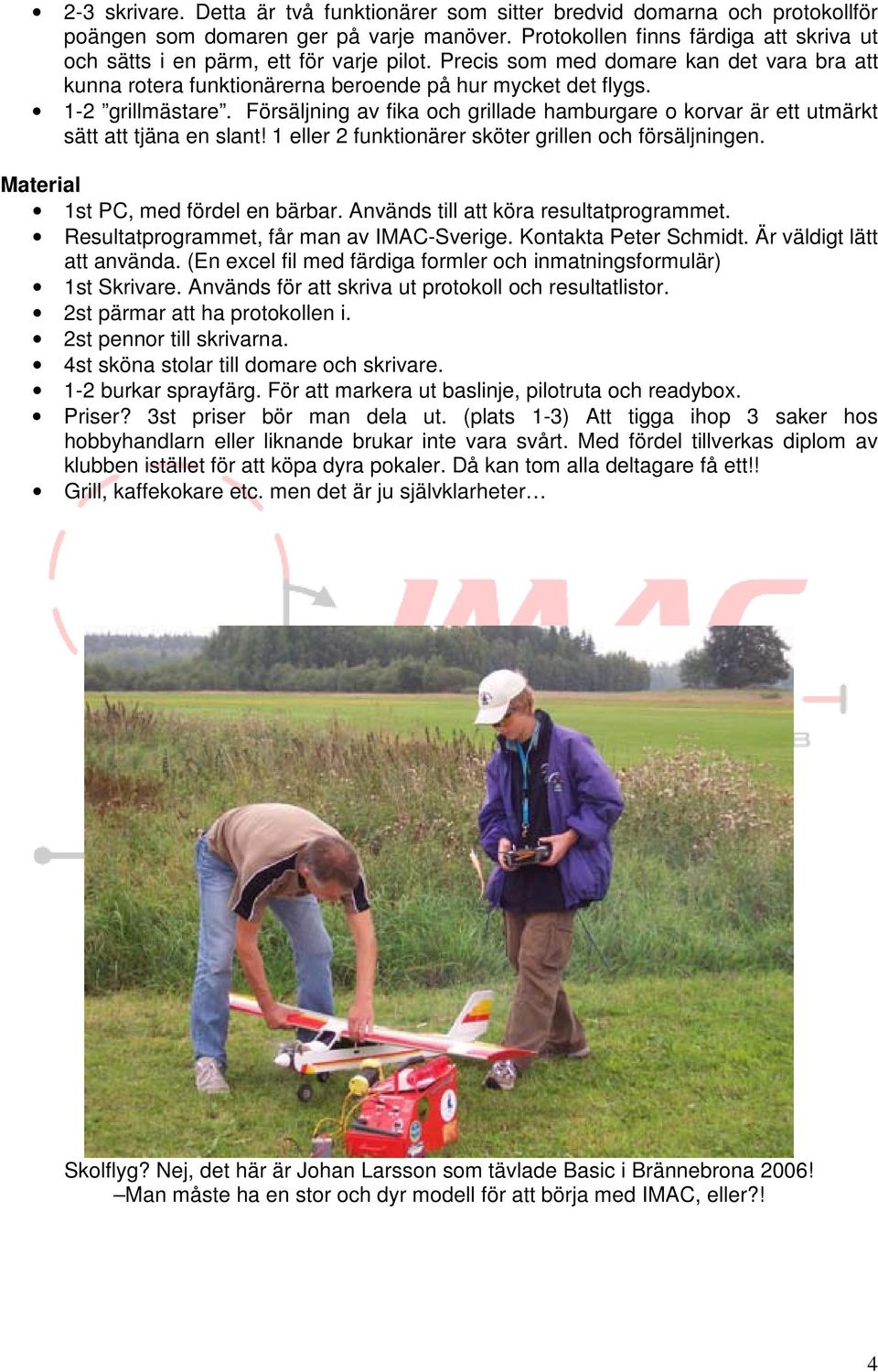 • 2-3 skrivare. Detta är två funktionärer som sitter bredvid domarna och protokollför poängen som domaren ger på varje manöver. Protokollen finns färdiga att skriva ut och sätts i en pärm, ett för varje pilot. Precis som med domare kan det vara bra att kunna rotera funktionärerna beroende på hur mycket det flygs.
• 1-2 ”grillmästare”. Försäljning av fika och grillade hamburgare o korvar är ett utmärkt sätt att tjäna en slant! 1 eller 2 funktionärer sköter grillen och försäljningen.

Material
• 1st PC, med fördel en bärbar. Används till att köra resultatprogrammet.
• Resultatprogrammet, får man av IMAC-Sverige. Kontakta Peter Schmidt. Är väldigt lätt att använda. (En excel fil med färdiga formler och inmatningsformulär)
• 1st Skrivare. Används för att skriva ut protokoll och resultatlistor.
• 2st pärmar att ha protokollen i.
• 2st pennor till skrivarna.
• 4st sköna stolar till domare och skrivare.
• 1-2 burkar sprayfärg. För att markera ut baslinje, pilotruta och readybox.
• Priser? 3st priser bör man dela ut. (plats 1-3) Att tigga ihop 3 saker hos hobbyhandlarn eller liknande brukar inte vara svårt. Med fördel tillverkas diplom av klubben istället för att köpa dyra pokaler. Då kan tom alla deltagare få ett!!
• Grill, kaffekokare etc. men det är ju självklarheter…

IMAC

Skolflyg? Nej, det här är Johan Larsson som tävlade Basic i Brännebrona 2006!
–Man måste ha en stor och dyr modell för att börja med IMAC, eller?!

4